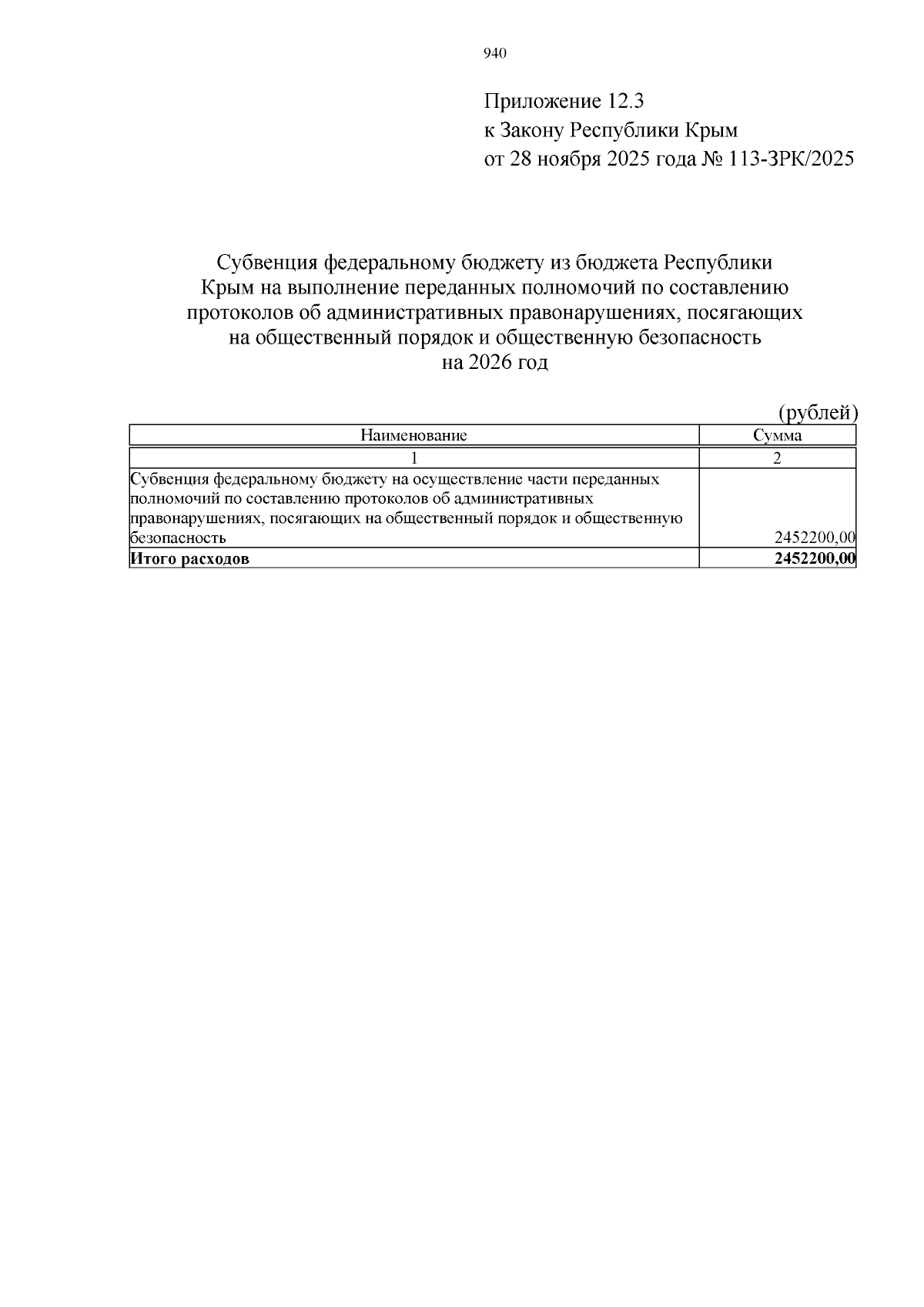 940

Приложение 12.3
к Закону Республики Крым
от 28 ноября 2025 года № 113-ЗРК/2025

Субвенция федеральному бюджету из бюджета Республики Крым на выполнение переданных полномочий по составлению протоколов об административных правонарушениях, посягающих на общественный порядок и общественную безопасность
на 2026 год

(рублей)

| Наименование | Сумма |
|---|---|
| 1 | 2 |
| Субвенция федеральному бюджету на осуществление части переданных полномочий по составлению протоколов об административных правонарушениях, посягающих на общественный порядок и общественную безопасность | 2452200,00 |
| **Итого расходов** | **2452200,00** |